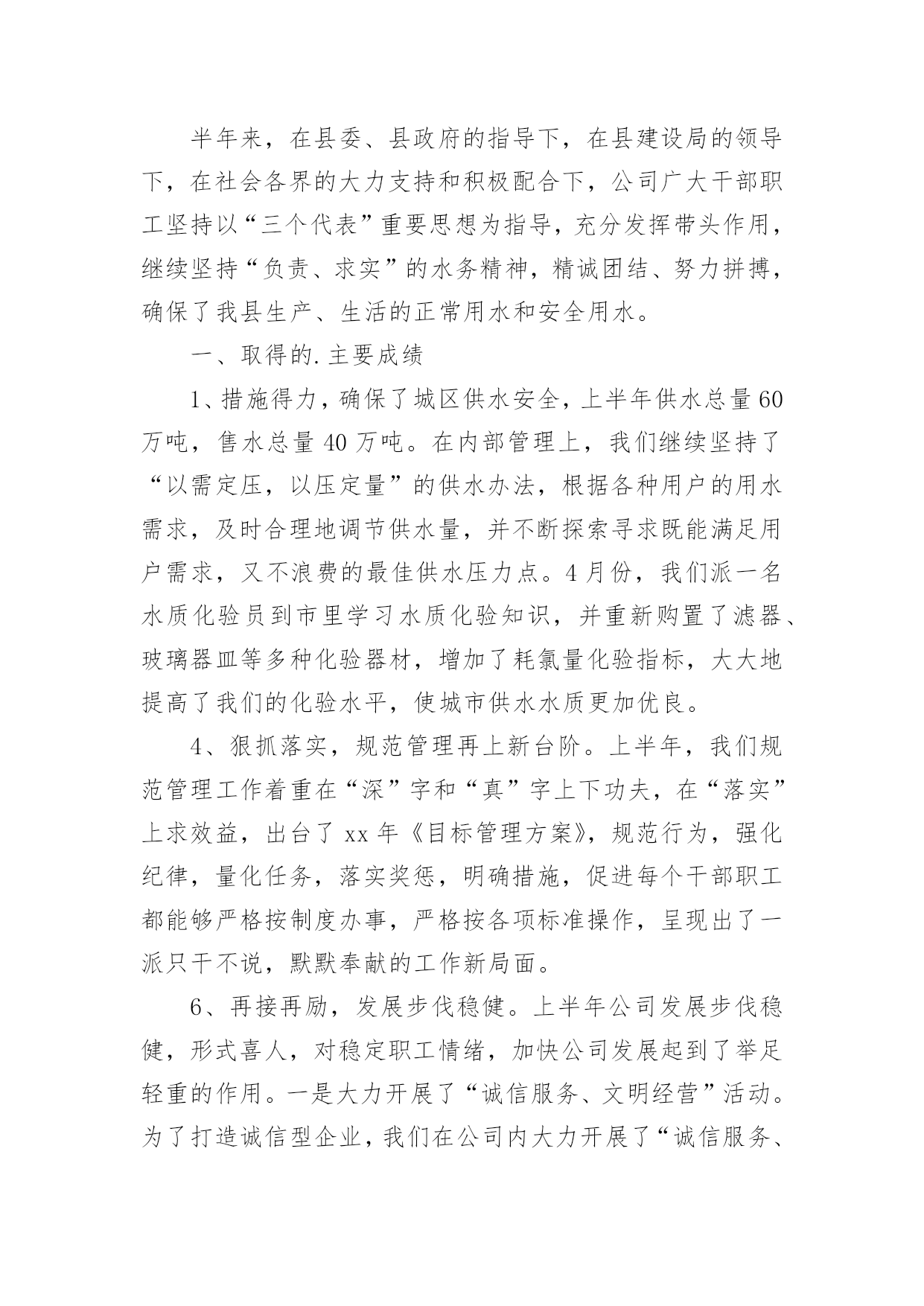 半年来，在县委、县政府的指导下，在县建设局的领导下，在社会各界的大力支持和积极配合下，公司广大干部职工坚持以“三个代表”重要思想为指导，充分发挥带头作用，继续坚持“负责、求实”的水务精神，精诚团结、努力拼搏，确保了我县生产、生活的正常用水和安全用水。

一、取得的.主要成绩

1、措施得力，确保了城区供水安全，上半年供水总量60万吨，售水总量40万吨。在内部管理上，我们继续坚持了“以需定压，以压定量”的供水办法，根据各种用户的用水需求，及时合理地调节供水量，并不断探索寻求既能满足用户需求，又不浪费的最佳供水压力点。4月份，我们派一名水质化验员到市里学习水质化验知识，并重新购置了滤器、玻璃器皿等多种化验器材，增加了耗氯量化验指标，大大地提高了我们的化验水平，使城市供水水质更加优良。

4、狠抓落实，规范管理再上新台阶。上半年，我们规范管理工作着重在“深”字和“真”字上下功夫，在“落实”上求效益，出台了xx年《目标管理方案》，规范行为，强化纪律，量化任务，落实奖惩，明确措施，促进每个干部职工都能够严格按制度办事，严格按各项标准操作，呈现出了一派只干不说，默默奉献的工作新局面。

6、再接再励，发展步伐稳健。上半年公司发展步伐稳健，形式喜人，对稳定职工情绪，加快公司发展起到了举足轻重的作用。一是大力开展了“诚信服务、文明经营”活动。为了打造诚信型企业，我们在公司内大力开展了“诚信服务、